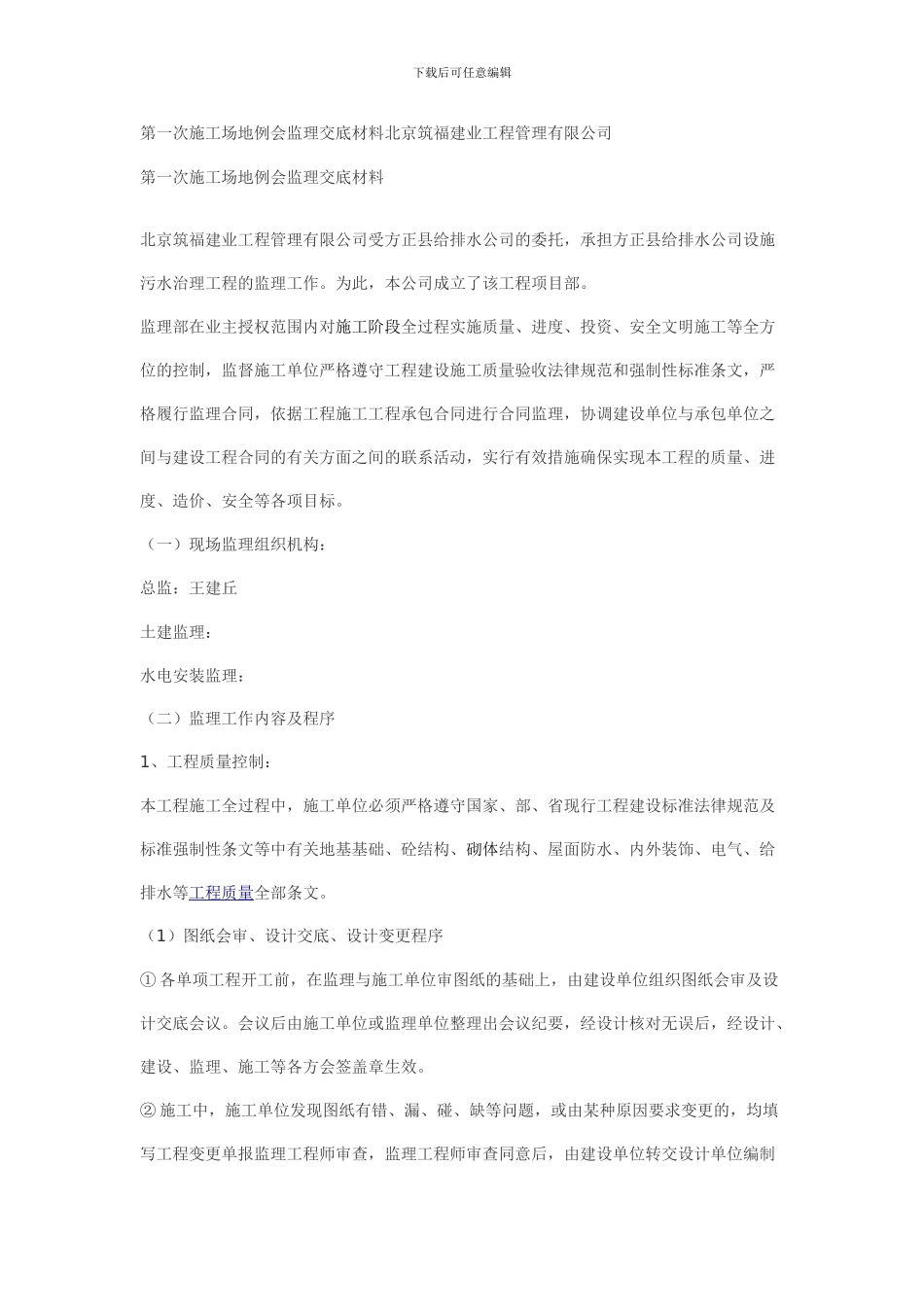 下载后可任意编辑

第一次施工场地例会监理交底材料北京筑福建业工程管理有限公司

第一次施工场地例会监理交底材料

北京筑福建业工程管理有限公司受方正县给排水公司的委托，承担方正县给排水公司设施污水治理工程的监理工作。为此，本公司成立了该工程项目部。

监理部在业主授权范围内对施工阶段全过程实施质量、进度、投资、安全文明施工等全方位的控制，监督施工单位严格遵守工程建设施工质量验收法律规范和强制性标准条文，严格履行监理合同，依据工程施工工程承包合同进行合同监理，协调建设单位与承包单位之间与建设工程合同的有关方面之间的联系活动，实行有效措施确保实现本工程的质量、进度、造价、安全等各项目标。

（一）现场监理组织机构：

总监：王建丘

土建监理：

水电安装监理：

（二）监理工作内容及程序

1、工程质量控制：

本工程施工全过程中，施工单位必须严格遵守国家、部、省现行工程建设标准法律规范及标准强制性条文等中有关地基基础、砼结构、砌体结构、屋面防水、内外装饰、电气、给排水等工程质量全部条文。

（1）图纸会审、设计交底、设计变更程序

①各单项工程开工前，在监理与施工单位审图纸的基础上，由建设单位组织图纸会审及设计交底会议。会议后由施工单位或监理单位整理出会议纪要，经设计核对无误后，经设计、建设、监理、施工等各方会签盖章生效。

②施工中，施工单位发现图纸有错、漏、碰、缺等问题，或由某种原因要求变更的，均填写工程变更单报监理工程师审查，监理工程师审查同意后，由建设单位转交设计单位编制